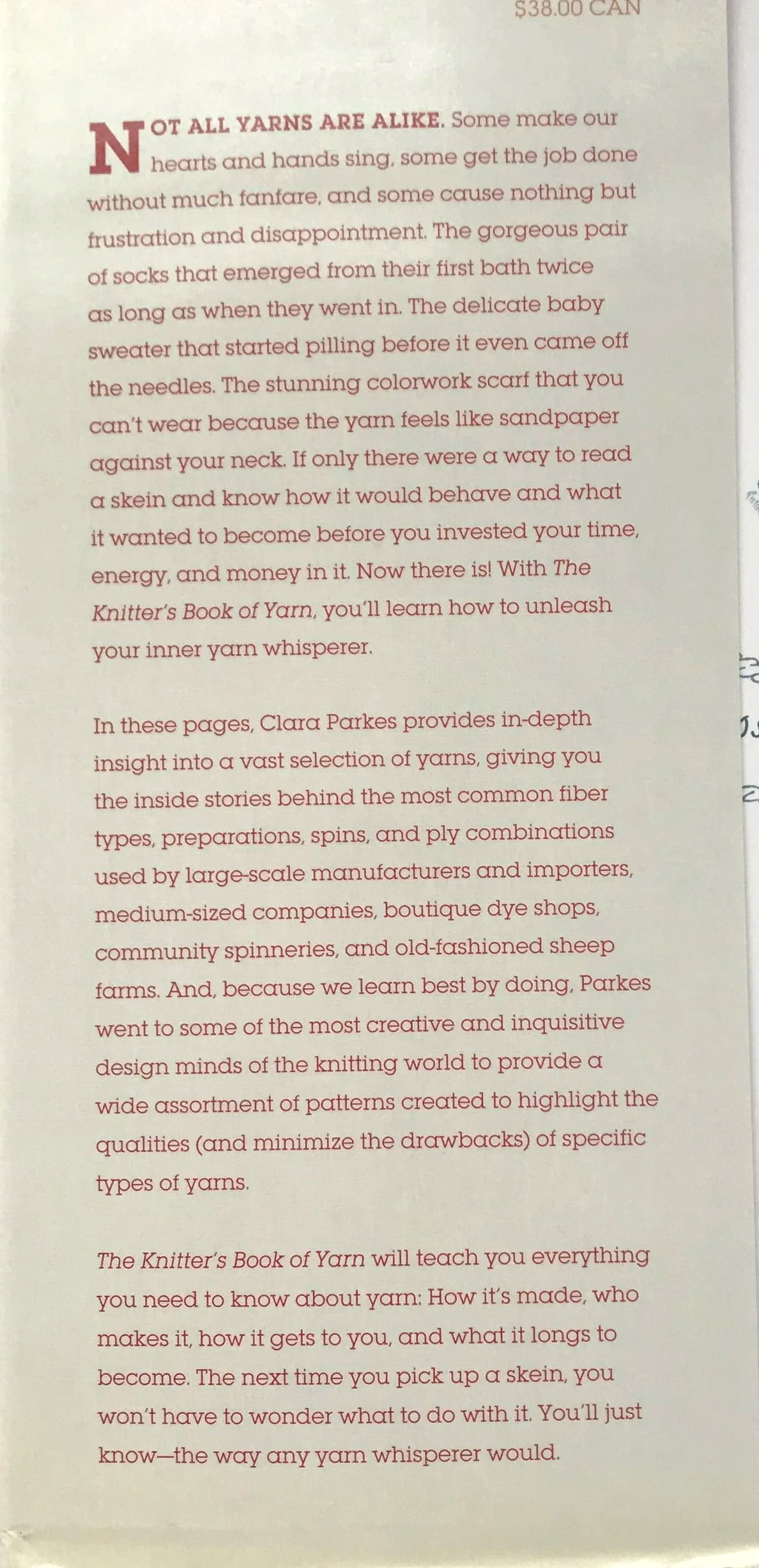 $38.00 CAN

NOT ALL YARNS ARE ALIKE. Some make our hearts and hands sing, some get the job done without much fanfare, and some cause nothing but frustration and disappointment. The gorgeous pair of socks that emerged from their first bath twice as long as when they went in. The delicate baby sweater that started pilling before it even came off the needles. The stunning colorwork scarf that you can't wear because the yarn feels like sandpaper against your neck. If only there were a way to read a skein and know how it would behave and what it wanted to become before you invested your time, energy, and money in it. Now there is! With The Knitter's Book of Yarn, you'll learn how to unleash your inner yarn whisperer.

In these pages, Clara Parkes provides in-depth insight into a vast selection of yarns, giving you the inside stories behind the most common fiber types, preparations, spins, and ply combinations used by large-scale manufacturers and importers, medium-sized companies, boutique dye shops, community spinneries, and old-fashioned sheep farms. And, because we learn best by doing, Parkes went to some of the most creative and inquisitive design minds of the knitting world to provide a wide assortment of patterns created to highlight the qualities (and minimize the drawbacks) of specific types of yarns.

The Knitter's Book of Yarn will teach you everything you need to know about yarn: How it's made, who makes it, how it gets to you, and what it longs to become. The next time you pick up a skein, you won't have to wonder what to do with it. You'll just know—the way any yarn whisperer would.